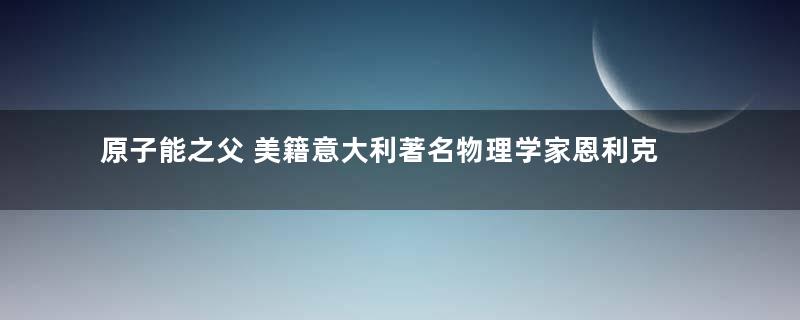 原子能之父 美籍意大利著名物理学家恩利克